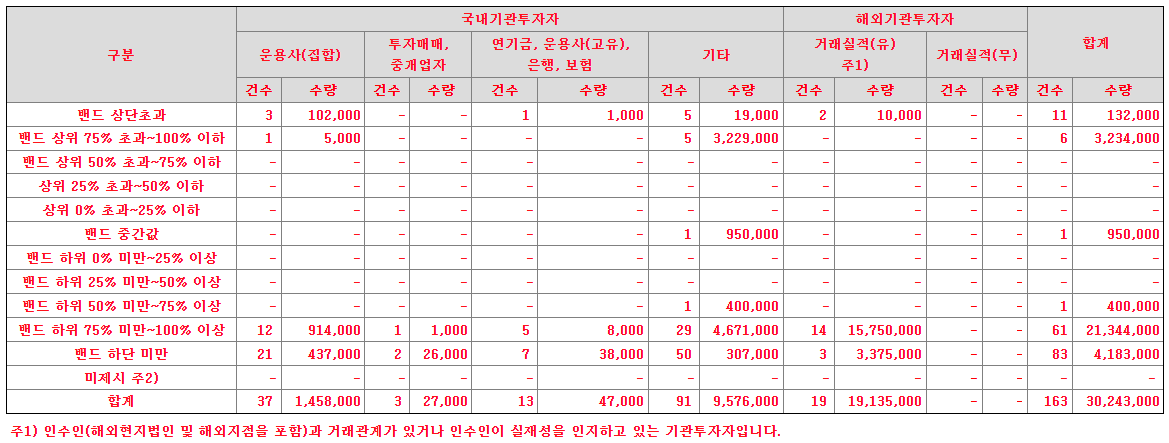 | 구분 | 국내기관투자자 | | | | | | | | 해외기관투자자 | | | | 합계 | |
|---|---|---|---|---|---|---|---|---|---|---|---|---|---|---|
| | 운용사(집합) | | 투자매매, 중개업자 | | 연기금, 운용사(고유), 은행, 보험 | | 기타 | | 거래실적(유) 주1) | | 거래실적(무) | | | |
| | 건수 | 수량 | 건수 | 수량 | 건수 | 수량 | 건수 | 수량 | 건수 | 수량 | 건수 | 수량 | 건수 | 수량 |
| 밴드 상단초과 | 3 | 102,000 | - | - | 1 | 1,000 | 5 | 19,000 | 2 | 10,000 | - | - | 11 | 132,000 |
| 밴드 상위 75% 초과~100% 이하 | 1 | 5,000 | - | - | - | - | 5 | 3,229,000 | - | - | - | - | 6 | 3,234,000 |
| 밴드 상위 50% 초과~75% 이하 | - | - | - | - | - | - | - | - | - | - | - | - | - | - |
| 상위 25% 초과~50% 이하 | - | - | - | - | - | - | - | - | - | - | - | - | - | - |
| 상위 0% 초과~25% 이하 | - | - | - | - | - | - | - | - | - | - | - | - | - | - |
| 밴드 중간값 | - | - | - | - | - | - | 1 | 950,000 | - | - | - | - | 1 | 950,000 |
| 밴드 하위 0% 미만~25% 이상 | - | - | - | - | - | - | - | - | - | - | - | - | - | - |
| 밴드 하위 25% 미만~50% 이상 | - | - | - | - | - | - | - | - | - | - | - | - | - | - |
| 밴드 하위 50% 미만~75% 이상 | - | - | - | - | - | - | 1 | 400,000 | - | - | - | - | 1 | 400,000 |
| 밴드 하위 75% 미만~100% 이상 | 12 | 914,000 | 1 | 1,000 | 5 | 8,000 | 29 | 4,671,000 | 14 | 15,750,000 | - | - | 61 | 21,344,000 |
| 밴드 하단 미만 | 21 | 437,000 | 2 | 26,000 | 7 | 38,000 | 50 | 307,000 | 3 | 3,375,000 | - | - | 83 | 4,183,000 |
| 미제시 주2) | - | - | - | - | - | - | - | - | - | - | - | - | - | - |
| 합계 | 37 | 1,458,000 | 3 | 27,000 | 13 | 47,000 | 91 | 9,576,000 | 19 | 19,135,000 | - | - | 163 | 30,243,000 |

주1) 인수인(해외현지법인 및 해외지점을 포함)과 거래관계가 있거나 인수인이 실재성을 인지하고 있는 기관투자자입니다.